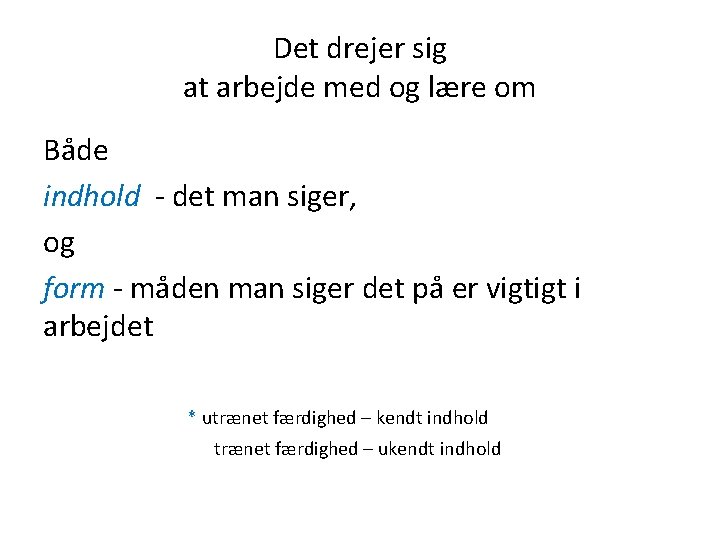 Det drejer sig
at arbejde med og lære om

Både

indhold - det man siger,

og

form - måden man siger det på er vigtigt i arbejdet

* utrænet færdighed – kendt indhold
trænet færdighed – ukendt indhold